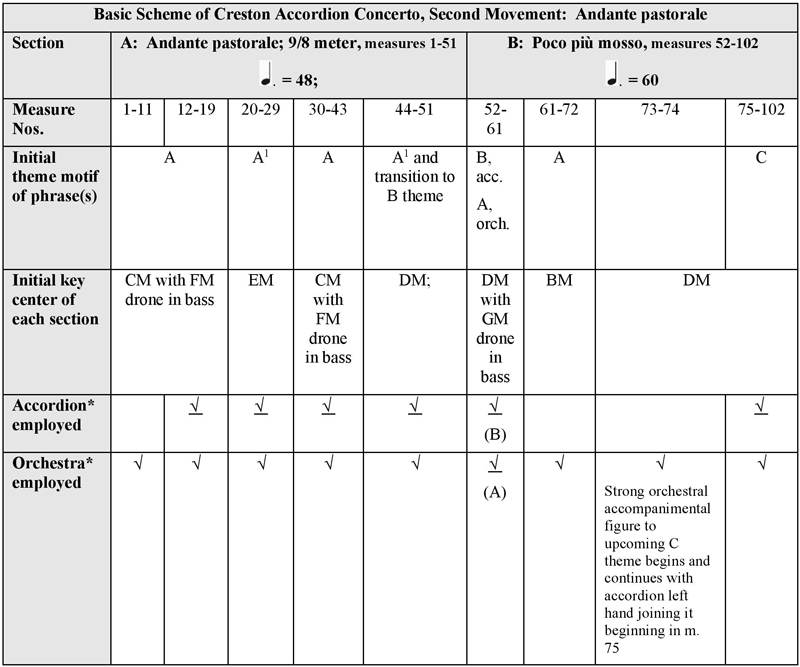 Basic Scheme of Creston Accordion Concerto, Second Movement: Andante pastorale

| Section | A: Andante pastorale; 9/8 meter, measures 1-51 ♩. = 48; | | | | | B: Poco più mosso, measures 52-102 ♩. = 60 | | | |
|---|---|---|---|---|---|---|---|---|---|
| Measure Nos. | 1-11 | 12-19 | 20-29 | 30-43 | 44-51 | 52-61 | 61-72 | 73-74 | 75-102 |
| Initial theme motif of phrase(s) | A | | $A^1$ | A | $A^1$ and transition to B theme | B, acc. A, orch. | A | | C |
| Initial key center of each section | CM with FM drone in bass | | EM | CM with FM drone in bass | DM; | DM with GM drone in bass | BM | DM | |
| Accordion* employed | | √ | √ | √ | √ | √ (B) | | | √ |
| Orchestra* employed | √ | √ | √ | √ | √ | √ (A) | √ | √ Strong orchestral accompanimental figure to upcoming C theme begins and continues with accordion left hand joining it beginning in m. 75 | √ |